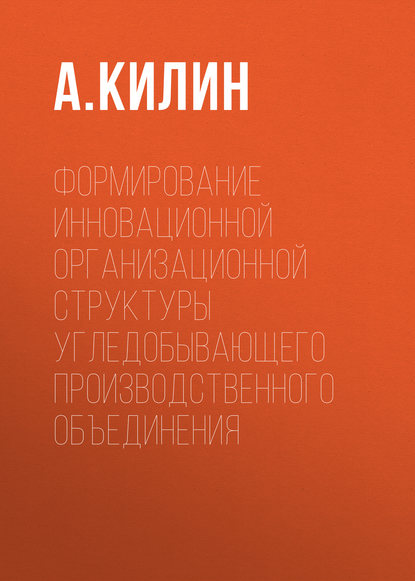 А.КИЛИН

ФОРМИРОВАНИЕ ИННОВАЦИОННОЙ ОРГАНИЗАЦИОННОЙ СТРУКТУРЫ УГЛЕДОБЫВАЮЩЕГО ПРОИЗВОДСТВЕННОГО ОБЪЕДИНЕНИЯ